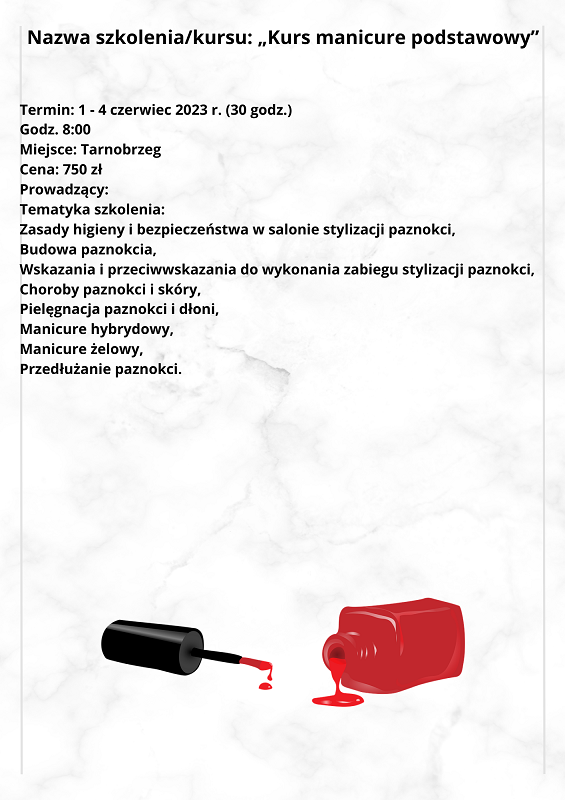 Nazwa szkolenia/kursu: „Kurs manicure podstawowy”

Termin: 1 - 4 czerwiec 2023 r. (30 godz.)
Godz. 8:00
Miejsce: Tarnobrzeg
Cena: 750 zł
Prowadzący:
Tematyka szkolenia:
Zasady higieny i bezpieczeństwa w salonie stylizacji paznokci,
Budowa paznokcia,
Wskazania i przeciwwskazania do wykonania zabiegu stylizacji paznokci,
Choroby paznokci i skóry,
Pielęgnacja paznokci i dłoni,
Manicure hybrydowy,
Manicure żelowy,
Przedłużanie paznokci.